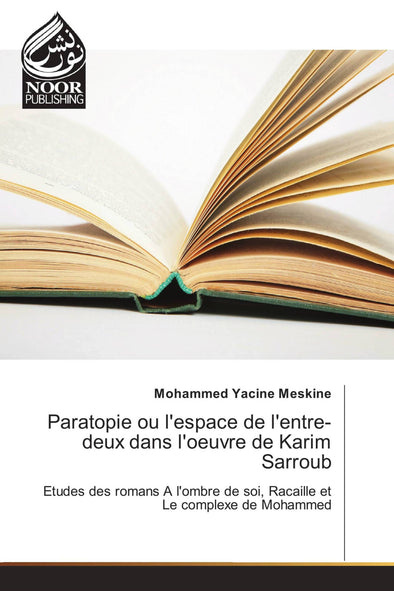 نور نشر
NOOR
PUBLISHING

Mohammed Yacine Meskine

Paratopie ou l'espace de l'entre-deux dans l'oeuvre de Karim Sarroub

Etudes des romans A l'ombre de soi, Racaille et Le complexe de Mohammed